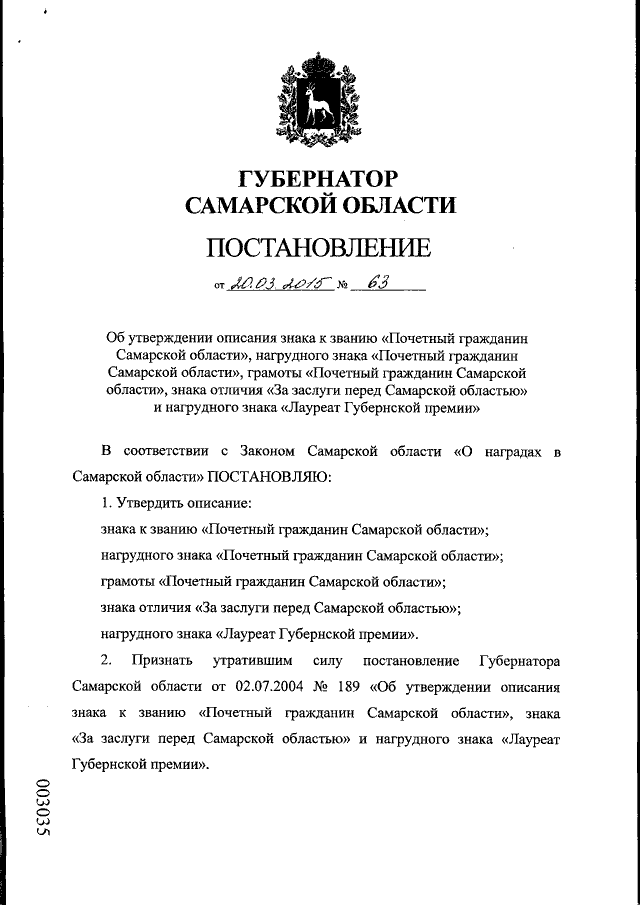 ГУБЕРНАТОР
САМАРСКОЙ ОБЛАСТИ

ПОСТАНОВЛЕНИЕ

от 20.03.2015 № 63

Об утверждении описания знака к званию «Почетный гражданин Самарской области», нагрудного знака «Почетный гражданин Самарской области», грамоты «Почетный гражданин Самарской области», знака отличия «За заслуги перед Самарской областью» и нагрудного знака «Лауреат Губернской премии»

В соответствии с Законом Самарской области «О наградах в Самарской области» ПОСТАНОВЛЯЮ:

1. Утвердить описание:

знака к званию «Почетный гражданин Самарской области»;

нагрудного знака «Почетный гражданин Самарской области»;

грамоты «Почетный гражданин Самарской области»;

знака отличия «За заслуги перед Самарской областью»;

нагрудного знака «Лауреат Губернской премии».

2. Признать утратившим силу постановление Губернатора Самарской области от 02.07.2004 № 189 «Об утверждении описания знака к званию «Почетный гражданин Самарской области», знака «За заслуги перед Самарской областью» и нагрудного знака «Лауреат Губернской премии».

003035